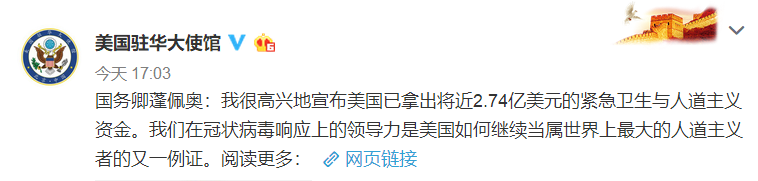 美国驻华大使馆

今天 17:03

国务卿蓬佩奥：我很高兴地宣布美国已拿出将近2.74亿美元的紧急卫生与人道主义资金。我们在冠状病毒响应上的领导力是美国如何继续当属世界上最大的人道主义者的又一例证。阅读更多： 网页链接